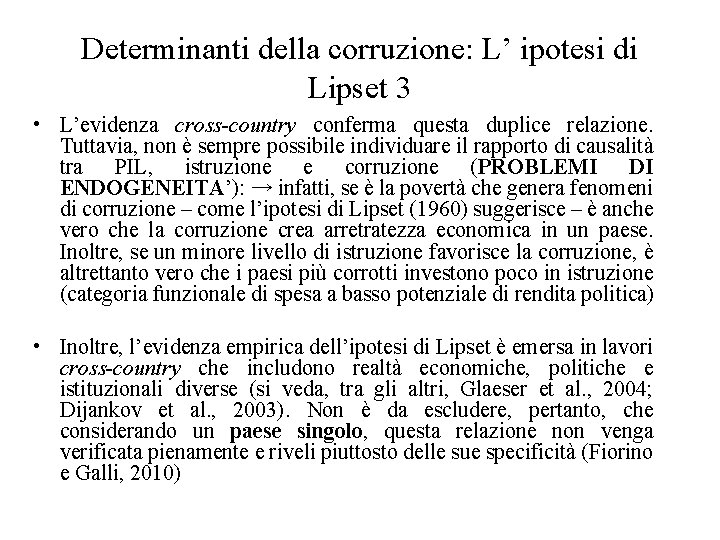 Determinanti della corruzione: L’ ipotesi di Lipset 3

• L’evidenza cross-country conferma questa duplice relazione. Tuttavia, non è sempre possibile individuare il rapporto di causalità tra PIL, istruzione e corruzione (PROBLEMI DI ENDOGENEITA’): → infatti, se è la povertà che genera fenomeni di corruzione – come l’ipotesi di Lipset (1960) suggerisce – è anche vero che la corruzione crea arretratezza economica in un paese. Inoltre, se un minore livello di istruzione favorisce la corruzione, è altrettanto vero che i paesi più corrotti investono poco in istruzione (categoria funzionale di spesa a basso potenziale di rendita politica)

• Inoltre, l’evidenza empirica dell’ipotesi di Lipset è emersa in lavori cross-country che includono realtà economiche, politiche e istituzionali diverse (si veda, tra gli altri, Glaeser et al., 2004; Dijankov et al., 2003). Non è da escludere, pertanto, che considerando un paese singolo, questa relazione non venga verificata pienamente e riveli piuttosto delle sue specificità (Fiorino e Galli, 2010)